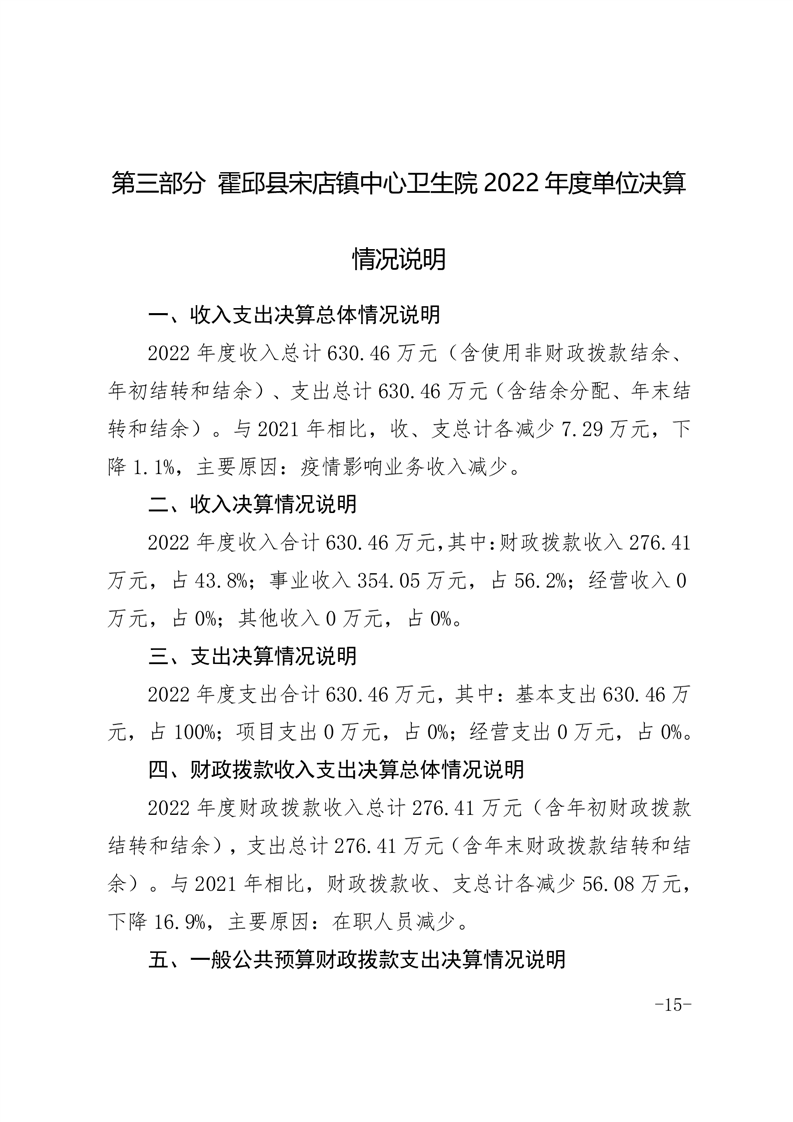 第三部分 霍邱县宋店镇中心卫生院 2022 年度单位决算情况说明

一、收入支出决算总体情况说明

2022 年度收入总计 630.46 万元（含使用非财政拨款结余、年初结转和结余）、支出总计 630.46 万元（含结余分配、年末结转和结余）。与 2021 年相比，收、支总计各减少 7.29 万元，下降 1.1%，主要原因：疫情影响业务收入减少。

二、收入决算情况说明

2022 年度收入合计 630.46 万元，其中：财政拨款收入 276.41 万元，占 43.8%；事业收入 354.05 万元，占 56.2%；经营收入 0 万元，占 0%；其他收入 0 万元，占 0%。

三、支出决算情况说明

2022 年度支出合计 630.46 万元，其中：基本支出 630.46 万元，占 100%；项目支出 0 万元，占 0%；经营支出 0 万元，占 0%。

四、财政拨款收入支出决算总体情况说明

2022 年度财政拨款收入总计 276.41 万元（含年初财政拨款结转和结余），支出总计 276.41 万元（含年末财政拨款结转和结余）。与 2021 年相比，财政拨款收、支总计各减少 56.08 万元，下降 16.9%，主要原因：在职人员减少。

五、一般公共预算财政拨款支出决算情况说明

-15-